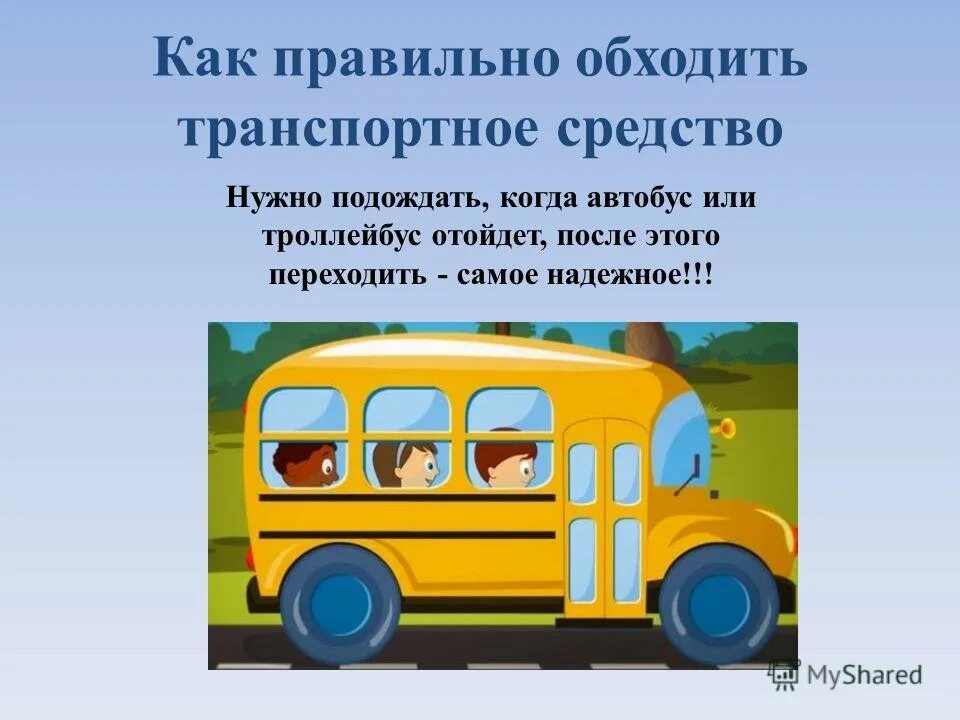 Как правильно обходить транспортное средство

Нужно подождать, когда автобус или троллейбус отойдет, после этого переходить - самое надежное!!!

MyShared